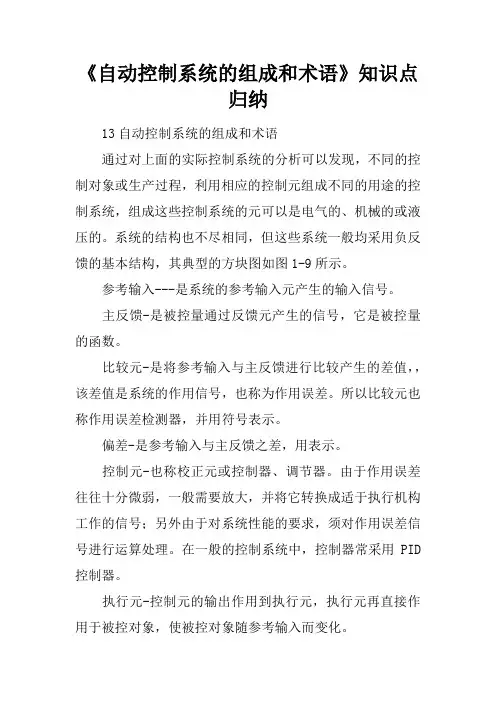 《自动控制系统的组成和术语》知识点归纳

13 自动控制系统的组成和术语

通过对上面的实际控制系统的分析可以发现，不同的控制对象或生产过程，利用相应的控制元组成不同的用途的控制系统，组成这些控制系统的元可以是电气的、机械的或液压的。系统的结构也不尽相同，但这些系统一般均采用负反馈的基本结构，其典型的方块图如图 1-9 所示。

参考输入---是系统的参考输入元产生的输入信号。

主反馈-是被控量通过反馈元产生的信号，它是被控量的函数。

比较元-是将参考输入与主反馈进行比较产生的差值，，该差值是系统的作用信号，也称为作用误差。所以比较元也称作用误差检测器，并用符号表示。

偏差-是参考输入与主反馈之差，用表示。

控制元-也称校正元或控制器、调节器。由于作用误差往往十分微弱，一般需要放大，并将它转换成适于执行机构工作的信号；另外由于对系统性能的要求，须对作用误差信号进行运算处理。在一般的控制系统中，控制器常采用 PID 控制器。

执行元-控制元的输出作用到执行元，执行元再直接作用于被控对象，使被控对象随参考输入而变化。